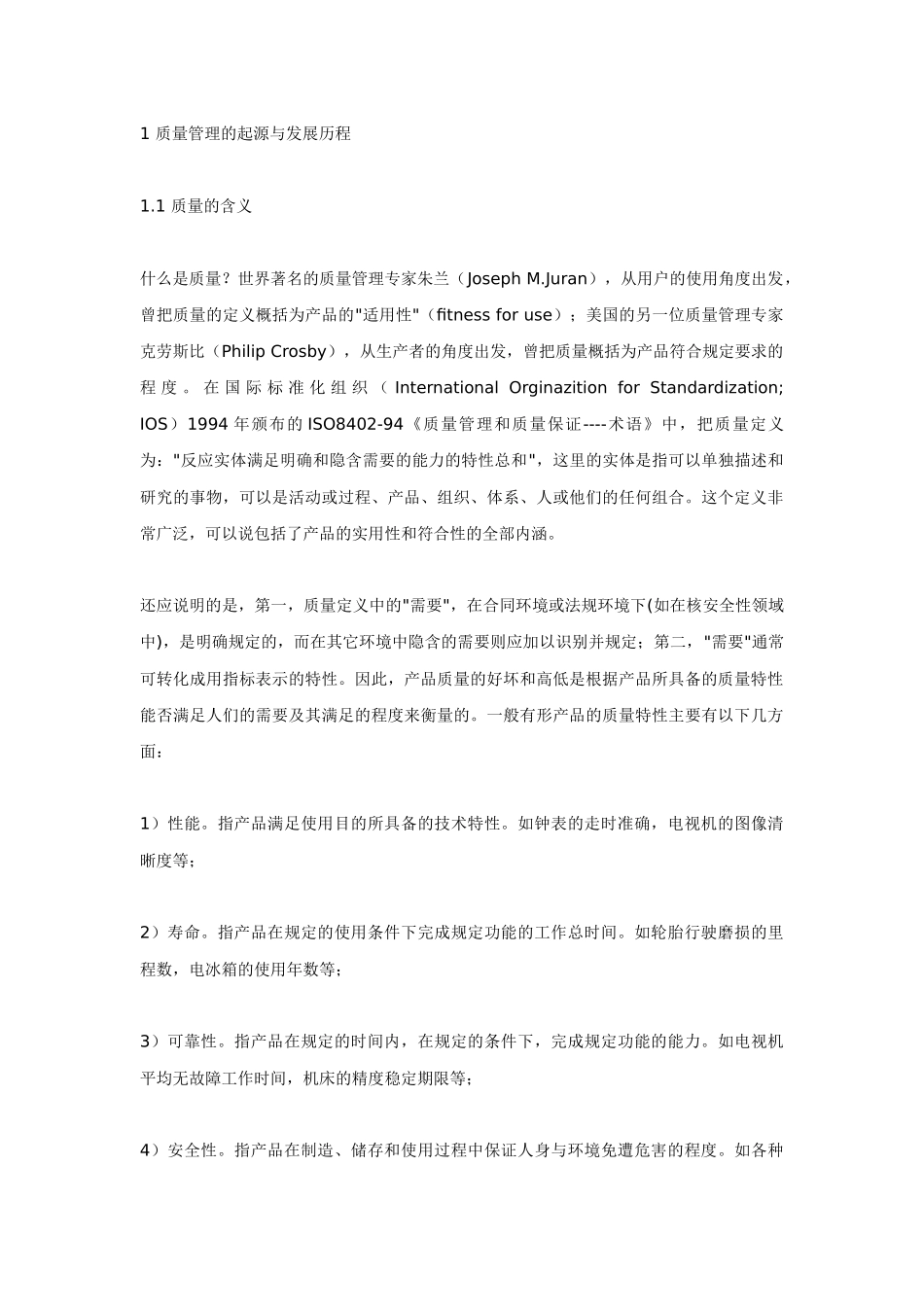 1 质量管理的起源与发展历程

1.1 质量的含义

什么是质量？世界著名的质量管理专家朱兰（Joseph M.Juran），从用户的使用角度出发，曾把质量的定义概括为产品的"适用性"（fitness for use）；美国的另一位质量管理专家克劳斯比（Philip Crosby），从生产者的角度出发，曾把质量概括为产品符合规定要求的程度。在国际标准化组织（International Orginazition for Standardization; IOS）1994 年颁布的 ISO8402-94《质量管理和质量保证----术语》中，把质量定义为："反应实体满足明确和隐含需要的能力的特性总和"，这里的实体是指可以单独描述和研究的事物，可以是活动或过程、产品、组织、体系、人或他们的任何组合。这个定义非常广泛，可以说包括了产品的实用性和符合性的全部内涵。

还应说明的是，第一，质量定义中的"需要"，在合同环境或法规环境下(如在核安全性领域中)，是明确规定的，而在其它环境中隐含的需要则应加以识别并规定；第二，"需要"通常可转化成用指标表示的特性。因此，产品质量的好坏和高低是根据产品所具备的质量特性能否满足人们的需要及其满足的程度来衡量的。一般有形产品的质量特性主要有以下几方面：

1）性能。指产品满足使用目的所具备的技术特性。如钟表的走时准确，电视机的图像清晰度等；

2）寿命。指产品在规定的使用条件下完成规定功能的工作总时间。如轮胎行驶磨损的里程数，电冰箱的使用年数等；

3）可靠性。指产品在规定的时间内，在规定的条件下，完成规定功能的能力。如电视机平均无故障工作时间，机床的精度稳定期限等；

4）安全性。指产品在制造、储存和使用过程中保证人身与环境免遭危害的程度。如各种